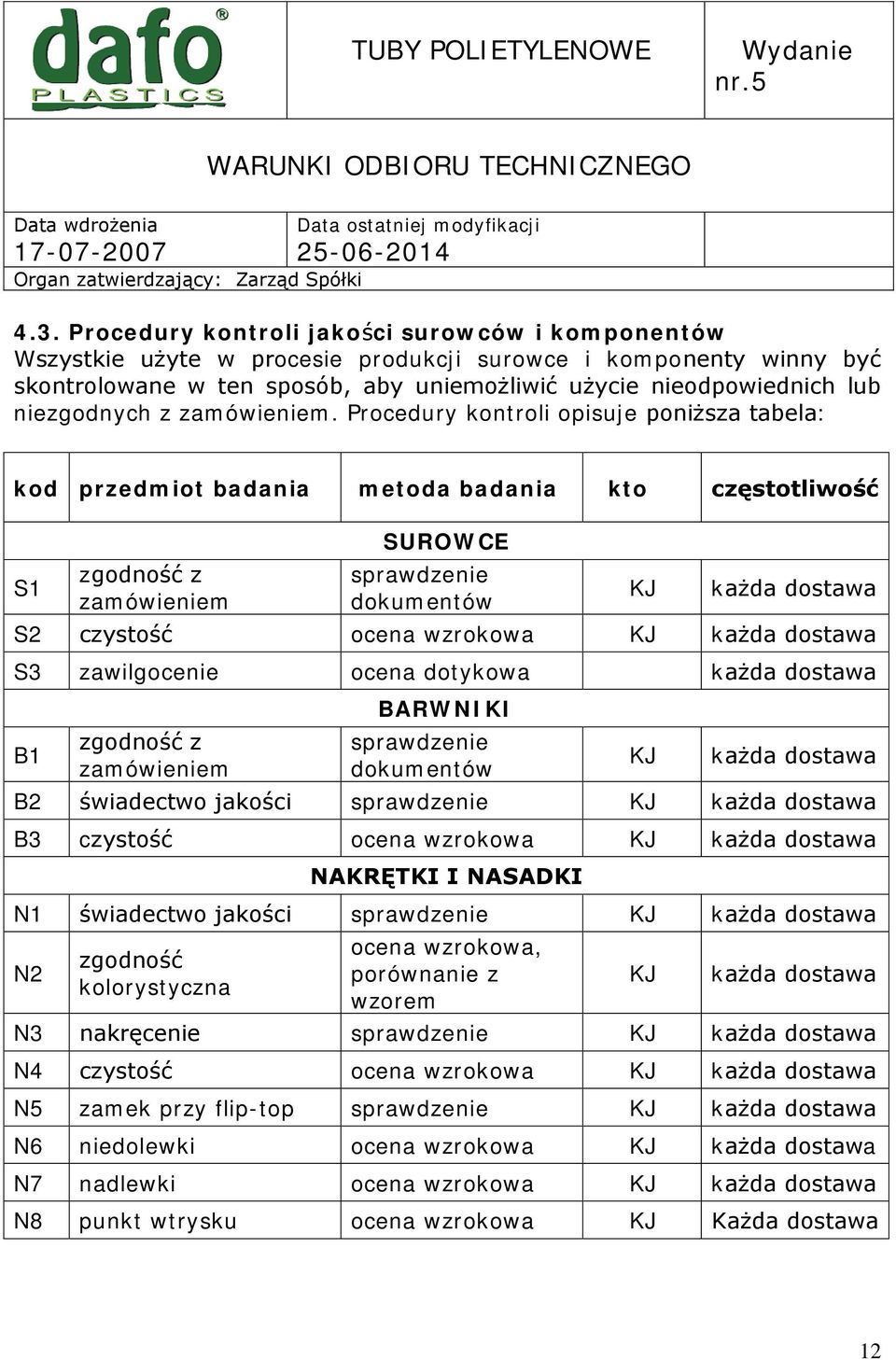 dafo® PLASTICS

TUBY POLIETYLENOWE

Wydanie nr.5

WARUNKI ODBIORU TECHNICZNEGO

Data wdrożenia 17-07-2007

Data ostatniej modyfikacji 25-06-2014

Organ zatwierdzający: Zarząd Spółki

4.3. Procedury kontroli jakości surowców i komponentów
Wszystkie użyte w procesie produkcji surowce i komponenty winny być skontrolowane w ten sposób, aby uniemożliwić użycie nieodpowiednich lub niezgodnych z zamówieniem. Procedury kontroli opisuje poniższa tabela:

| kod | przedmiot badania | metoda badania | kto | częstotliwość |
|---|---|---|---|---|
| | | SUROWCE | | |
| S1 | zgodność z zamówieniem | sprawdzenie dokumentów | KJ | każda dostawa |
| S2 | czystość | ocena wzrokowa | KJ | każda dostawa |
| S3 | zawilgocenie | ocena dotykowa | | każda dostawa |
| | | BARWNIKI | | |
| B1 | zgodność z zamówieniem | sprawdzenie dokumentów | KJ | każda dostawa |
| B2 | świadectwo jakości | sprawdzenie | KJ | każda dostawa |
| B3 | czystość | ocena wzrokowa | KJ | każda dostawa |
| | | NAKRĘTKI I NASADKI | | |
| N1 | świadectwo jakości | sprawdzenie | KJ | każda dostawa |
| N2 | zgodność kolorystyczna | ocena wzrokowa, porównanie z wzorem | KJ | każda dostawa |
| N3 | nakręcenie | sprawdzenie | KJ | każda dostawa |
| N4 | czystość | ocena wzrokowa | KJ | każda dostawa |
| N5 | zamek przy flip-top | sprawdzenie | KJ | każda dostawa |
| N6 | niedolewki | ocena wzrokowa | KJ | każda dostawa |
| N7 | nadlewki | ocena wzrokowa | KJ | każda dostawa |
| N8 | punkt wtrysku | ocena wzrokowa | KJ | Każda dostawa |

12